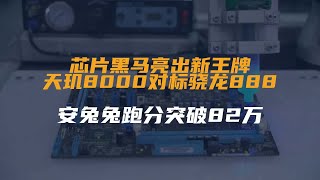 芯片黑马亮出新王牌
天玑8000对标骁龙888

安兔兔跑分突破82万